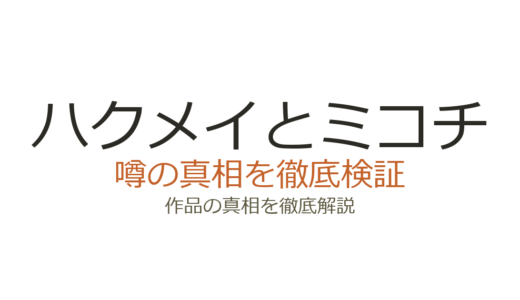 ハクメイとミコチ
噂の真相を徹底検証
作品の真相を徹底解説